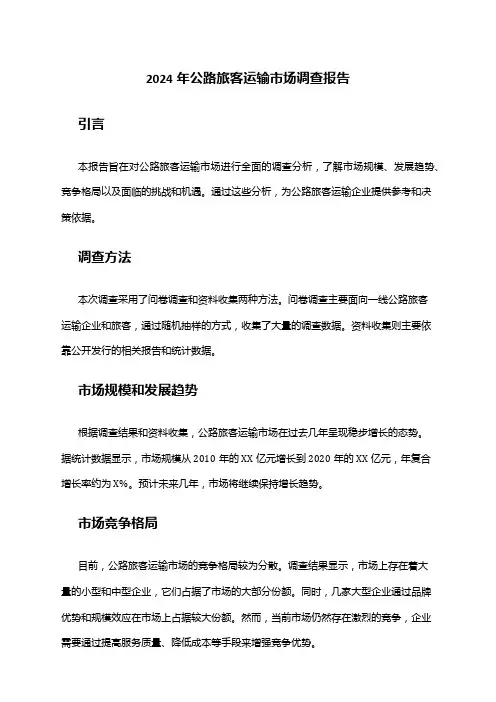 2024 年公路旅客运输市场调查报告

引言

本报告旨在对公路旅客运输市场进行全面的调查分析，了解市场规模、发展趋势、竞争格局以及面临的挑战和机遇。通过这些分析，为公路旅客运输企业提供参考和决策依据。

调查方法

本次调查采用了问卷调查和资料收集两种方法。问卷调查主要面向一线公路旅客运输企业和旅客，通过随机抽样的方式，收集了大量的调查数据。资料收集则主要依靠公开发行的相关报告和统计数据。

市场规模和发展趋势

根据调查结果和资料收集，公路旅客运输市场在过去几年呈现稳步增长的态势。据统计数据显示，市场规模从 2010 年的 XX 亿元增长到 2020 年的 XX 亿元，年复合增长率约为 X%。预计未来几年，市场将继续保持增长趋势。

市场竞争格局

目前，公路旅客运输市场的竞争格局较为分散。调查结果显示，市场上存在着大量的小型和中型企业，它们占据了市场的大部分份额。同时，几家大型企业通过品牌优势和规模效应在市场上占据较大份额。然而，当前市场仍然存在激烈的竞争，企业需要通过提高服务质量、降低成本等手段来增强竞争优势。